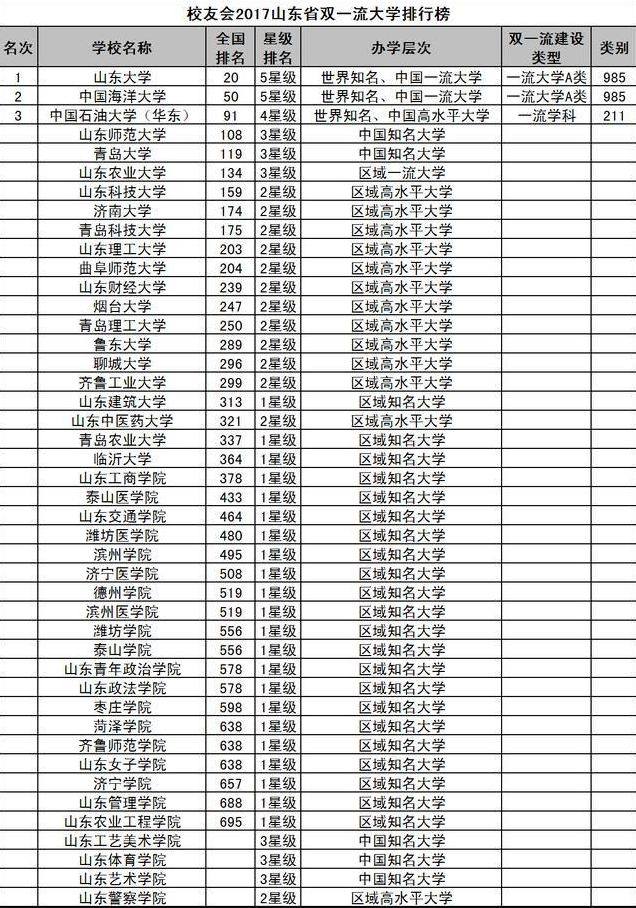 校友会2017山东省双一流大学排行榜

| 名次 | 学校名称 | 全国排名 | 星级排名 | 办学层次 | 双一流建设类型 | 类别 |
|---|---|---|---|---|---|---|
| 1 | 山东大学 | 20 | 5星级 | 世界知名、中国一流大学 | 一流大学A类 | 985 |
| 2 | 中国海洋大学 | 50 | 5星级 | 世界知名、中国一流大学 | 一流大学A类 | 985 |
| 3 | 中国石油大学（华东） | 91 | 4星级 | 世界知名、中国高水平大学 | 一流学科 | 211 |
| | 山东师范大学 | 108 | 3星级 | 中国知名大学 | | |
| | 青岛大学 | 119 | 3星级 | 中国知名大学 | | |
| | 山东农业大学 | 134 | 3星级 | 区域一流大学 | | |
| | 山东科技大学 | 159 | 2星级 | 区域高水平大学 | | |
| | 济南大学 | 174 | 2星级 | 区域高水平大学 | | |
| | 青岛科技大学 | 175 | 2星级 | 区域高水平大学 | | |
| | 山东理工大学 | 203 | 2星级 | 区域高水平大学 | | |
| | 曲阜师范大学 | 204 | 2星级 | 区域高水平大学 | | |
| | 山东财经大学 | 239 | 2星级 | 区域高水平大学 | | |
| | 烟台大学 | 247 | 2星级 | 区域高水平大学 | | |
| | 青岛理工大学 | 250 | 2星级 | 区域高水平大学 | | |
| | 鲁东大学 | 289 | 2星级 | 区域高水平大学 | | |
| | 聊城大学 | 296 | 2星级 | 区域高水平大学 | | |
| | 齐鲁工业大学 | 299 | 2星级 | 区域高水平大学 | | |
| | 山东建筑大学 | 313 | 1星级 | 区域知名大学 | | |
| | 山东中医药大学 | 321 | 2星级 | 区域高水平大学 | | |
| | 青岛农业大学 | 337 | 1星级 | 区域知名大学 | | |
| | 临沂大学 | 364 | 1星级 | 区域知名大学 | | |
| | 山东工商学院 | 378 | 1星级 | 区域知名大学 | | |
| | 泰山医学院 | 433 | 1星级 | 区域知名大学 | | |
| | 山东交通学院 | 464 | 1星级 | 区域知名大学 | | |
| | 潍坊医学院 | 480 | 1星级 | 区域知名大学 | | |
| | 滨州学院 | 495 | 1星级 | 区域知名大学 | | |
| | 济宁医学院 | 508 | 1星级 | 区域知名大学 | | |
| | 德州学院 | 519 | 1星级 | 区域知名大学 | | |
| | 滨州医学院 | 519 | 1星级 | 区域知名大学 | | |
| | 潍坊学院 | 556 | 1星级 | 区域知名大学 | | |
| | 泰山学院 | 556 | 1星级 | 区域知名大学 | | |
| | 山东青年政治学院 | 578 | 1星级 | 区域知名大学 | | |
| | 山东政法学院 | 578 | 1星级 | 区域知名大学 | | |
| | 枣庄学院 | 598 | 1星级 | 区域知名大学 | | |
| | 菏泽学院 | 638 | 1星级 | 区域知名大学 | | |
| | 齐鲁师范学院 | 638 | 1星级 | 区域知名大学 | | |
| | 山东女子学院 | 638 | 1星级 | 区域知名大学 | | |
| | 济宁学院 | 657 | 1星级 | 区域知名大学 | | |
| | 山东管理学院 | 688 | 1星级 | 区域知名大学 | | |
| | 山东农业工程学院 | 695 | 1星级 | 区域知名大学 | | |
| | 山东工艺美术学院 | | 3星级 | 中国知名大学 | | |
| | 山东体育学院 | | 3星级 | 中国知名大学 | | |
| | 山东艺术学院 | | 3星级 | 中国知名大学 | | |
| | 山东警察学院 | | 2星级 | 区域高水平大学 | | |